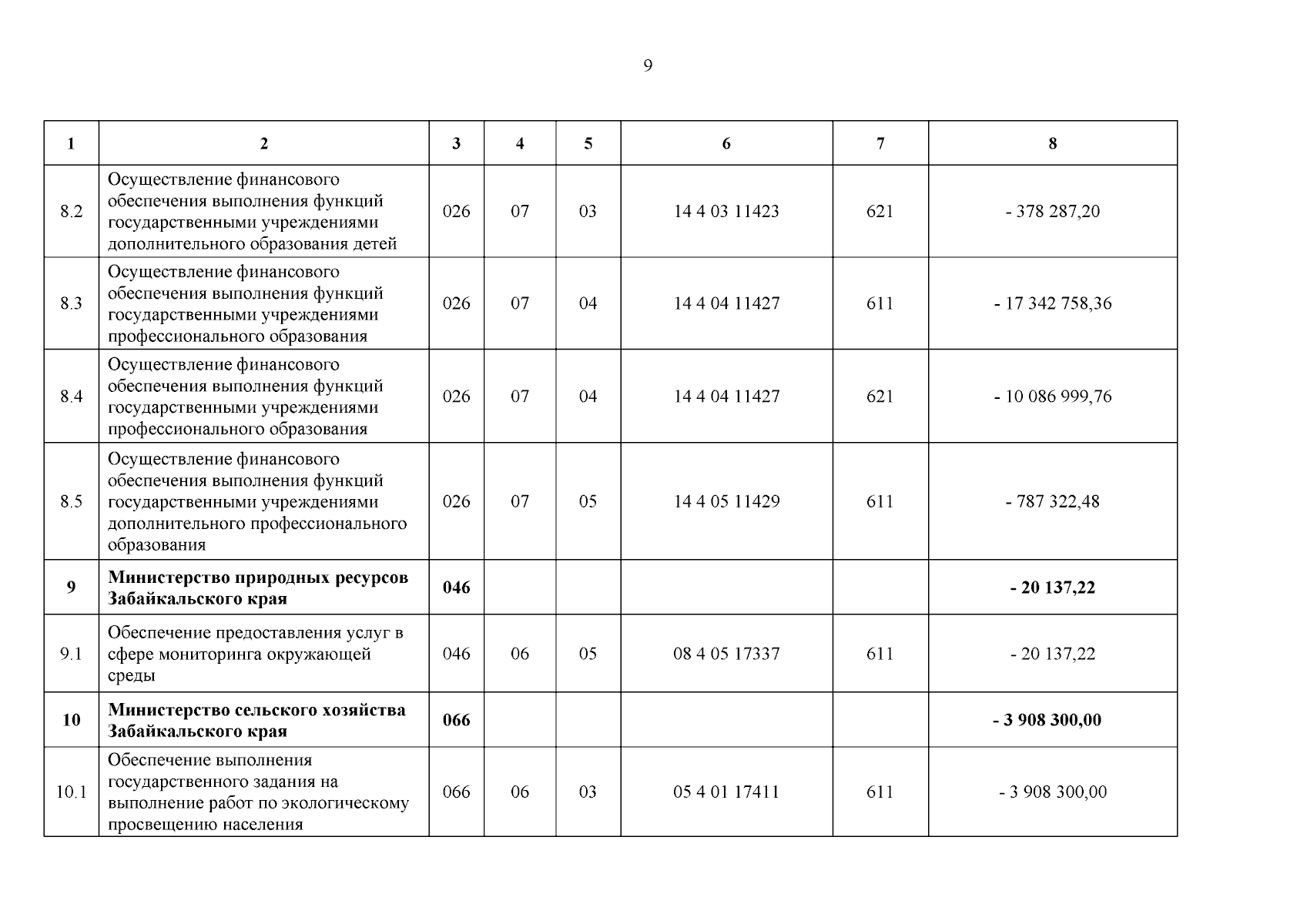 9

| 1 | 2 | 3 | 4 | 5 | 6 | 7 | 8 |
|---|---|---|---|---|---|---|---|
| 8.2 | Осуществление финансового обеспечения выполнения функций государственными учреждениями дополнительного образования детей | 026 | 07 | 03 | 14 4 03 11423 | 621 | - 378 287,20 |
| 8.3 | Осуществление финансового обеспечения выполнения функций государственными учреждениями профессионального образования | 026 | 07 | 04 | 14 4 04 11427 | 611 | - 17 342 758,36 |
| 8.4 | Осуществление финансового обеспечения выполнения функций государственными учреждениями профессионального образования | 026 | 07 | 04 | 14 4 04 11427 | 621 | - 10 086 999,76 |
| 8.5 | Осуществление финансового обеспечения выполнения функций государственными учреждениями дополнительного профессионального образования | 026 | 07 | 05 | 14 4 05 11429 | 611 | - 787 322,48 |
| **9** | **Министерство природных ресурсов Забайкальского края** | **046** | | | | | **- 20 137,22** |
| 9.1 | Обеспечение предоставления услуг в сфере мониторинга окружающей среды | 046 | 06 | 05 | 08 4 05 17337 | 611 | - 20 137,22 |
| **10** | **Министерство сельского хозяйства Забайкальского края** | **066** | | | | | **- 3 908 300,00** |
| 10.1 | Обеспечение выполнения государственного задания на выполнение работ по экологическому просвещению населения | 066 | 06 | 03 | 05 4 01 17411 | 611 | - 3 908 300,00 |